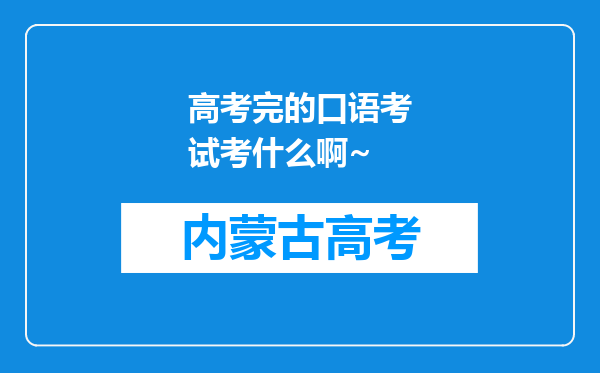 高考完的口语考试考什么啊~

内蒙古高考